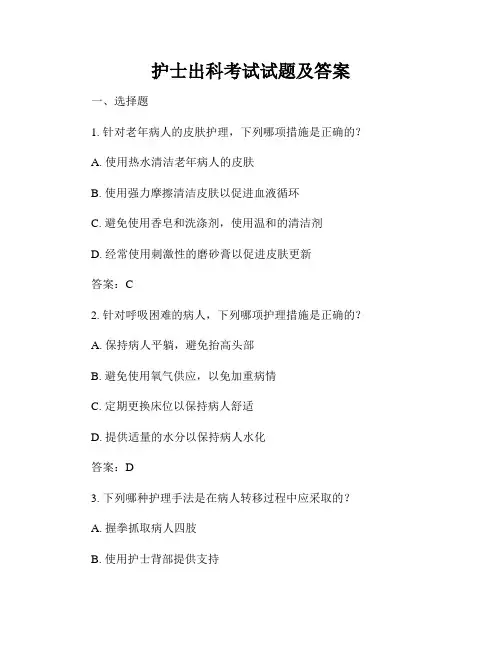 护士出科考试试题及答案

一、选择题

1. 针对老年病人的皮肤护理，下列哪项措施是正确的？

A. 使用热水清洁老年病人的皮肤

B. 使用强力摩擦清洁皮肤以促进血液循环

C. 避免使用香皂和洗涤剂，使用温和的清洁剂

D. 经常使用刺激性的磨砂膏以促进皮肤更新

答案：C

2. 针对呼吸困难的病人，下列哪项护理措施是正确的？

A. 保持病人平躺，避免抬高头部

B. 避免使用氧气供应，以免加重病情

C. 定期更换床位以保持病人舒适

D. 提供适量的水分以保持病人水化

答案：D

3. 下列哪种护理手法是在病人转移过程中应采取的？

A. 握拳抓取病人四肢

B. 使用护士背部提供支持